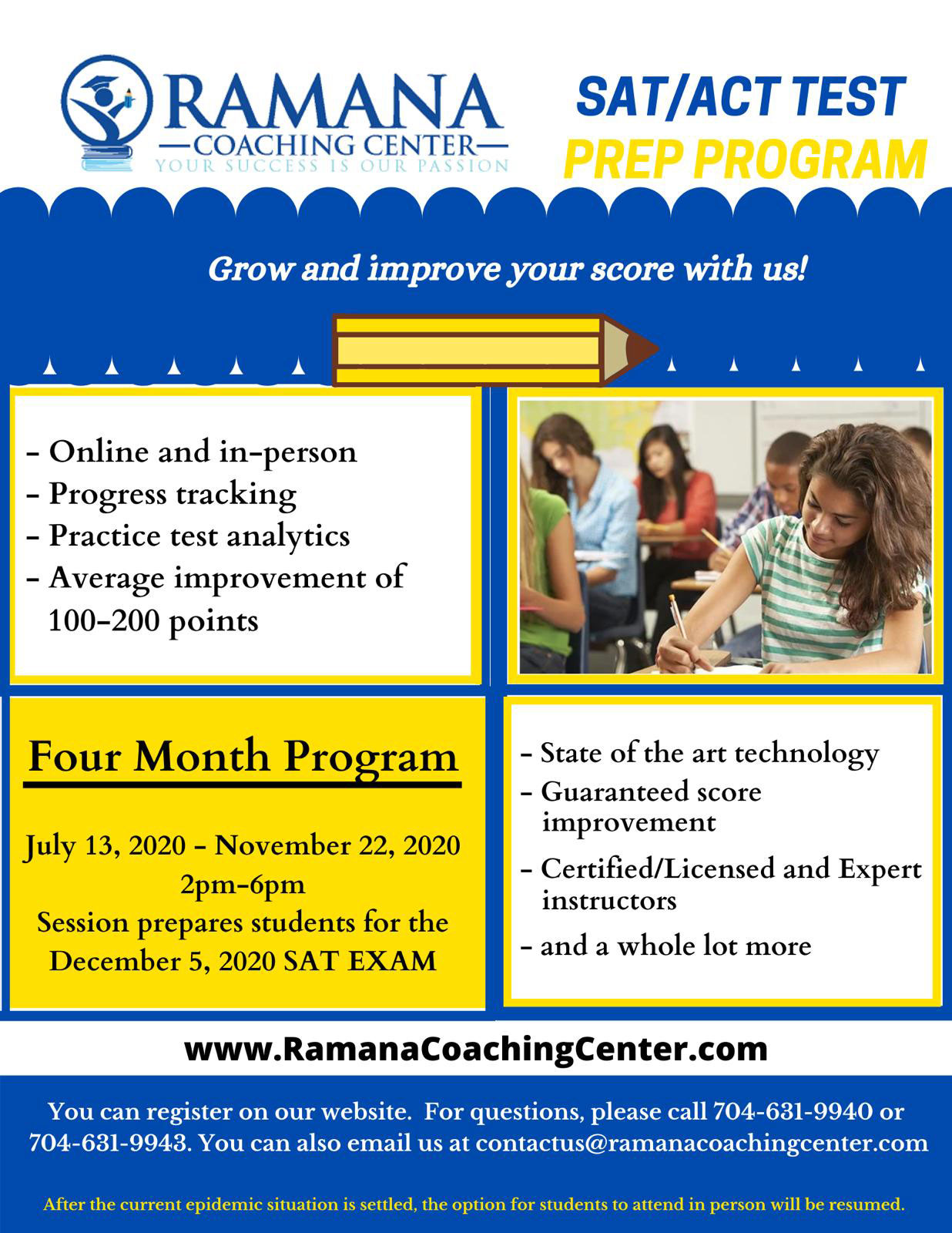 RAMANA
—COACHING CENTER—
YOUR SUCCESS IS OUR PASSION

SAT/ACT TEST
PREP PROGRAM

Grow and improve your score with us!

- Online and in-person
- Progress tracking
- Practice test analytics
- Average improvement of 100-200 points

Four Month Program

July 13, 2020 - November 22, 2020
2pm-6pm
Session prepares students for the December 5, 2020 SAT EXAM

- State of the art technology
- Guaranteed score improvement
- Certified/Licensed and Expert instructors
- and a whole lot more

www.RamanaCoachingCenter.com

You can register on our website. For questions, please call 704-631-9940 or 704-631-9943. You can also email us at contactus@ramanacoachingcenter.com

After the current epidemic situation is settled, the option for students to attend in person will be resumed.